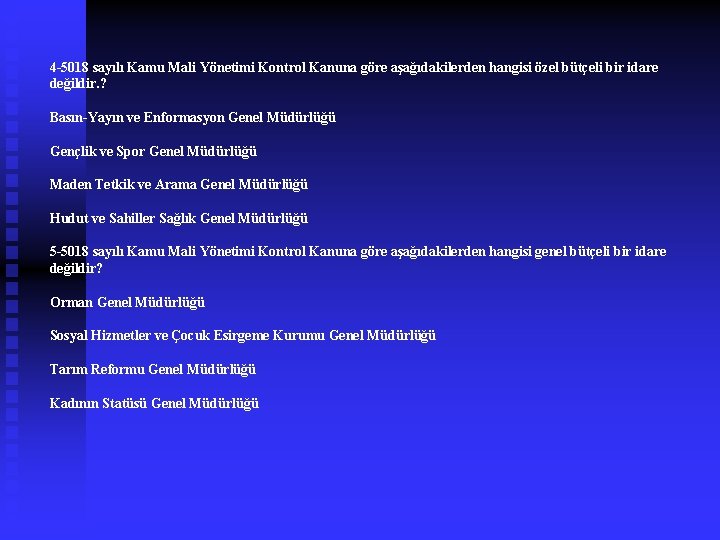 4-5018 sayılı Kamu Mali Yönetimi Kontrol Kanuna göre aşağıdakilerden hangisi özel bütçeli bir idare değildir.?

Basın-Yayın ve Enformasyon Genel Müdürlüğü

Gençlik ve Spor Genel Müdürlüğü

Maden Tetkik ve Arama Genel Müdürlüğü

Hudut ve Sahiller Sağlık Genel Müdürlüğü

5-5018 sayılı Kamu Mali Yönetimi Kontrol Kanuna göre aşağıdakilerden hangisi genel bütçeli bir idare değildir?

Orman Genel Müdürlüğü

Sosyal Hizmetler ve Çocuk Esirgeme Kurumu Genel Müdürlüğü

Tarım Reformu Genel Müdürlüğü

Kadının Statüsü Genel Müdürlüğü